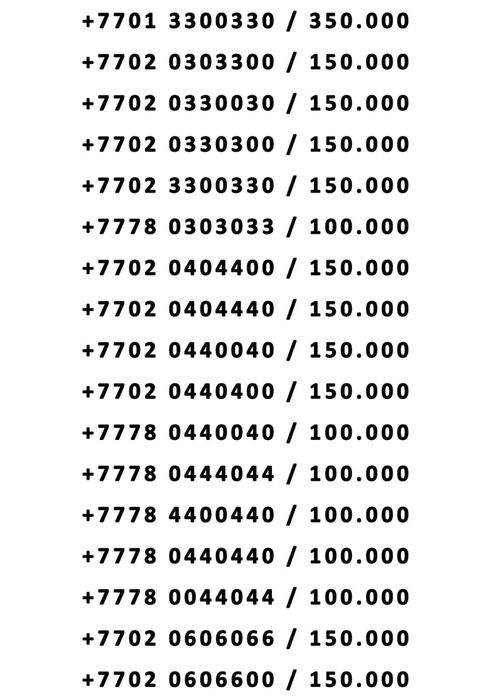 +7701 3300330 / 350.000
+7702 0303300 / 150.000
+7702 0330030 / 150.000
+7702 0330300 / 150.000
+7702 3300330 / 150.000
+7778 0303033 / 100.000
+7702 0404400 / 150.000
+7702 0404440 / 150.000
+7702 0440040 / 150.000
+7702 0440400 / 150.000
+7778 0440040 / 100.000
+7778 0444044 / 100.000
+7778 4400440 / 100.000
+7778 0440440 / 100.000
+7778 0044044 / 100.000
+7702 0606066 / 150.000
+7702 0606600 / 150.000